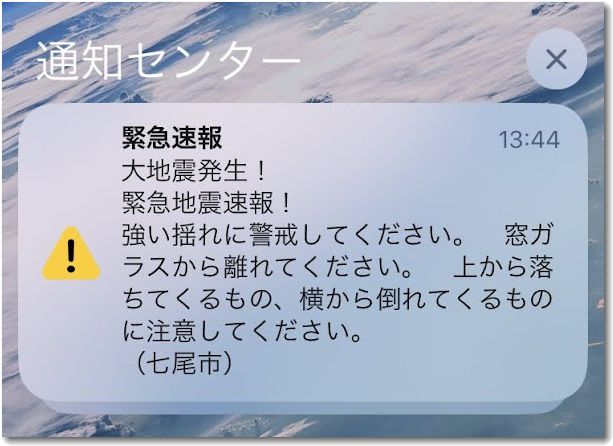 通知センター

×

緊急速報

13:44

大地震発生！
緊急地震速報！
強い揺れに警戒してください。　窓ガラスから離れてください。　上から落ちてくるもの、横から倒れてくるものに注意してください。
（七尾市）